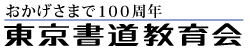 おかげさまで100周年

東京書道教育会